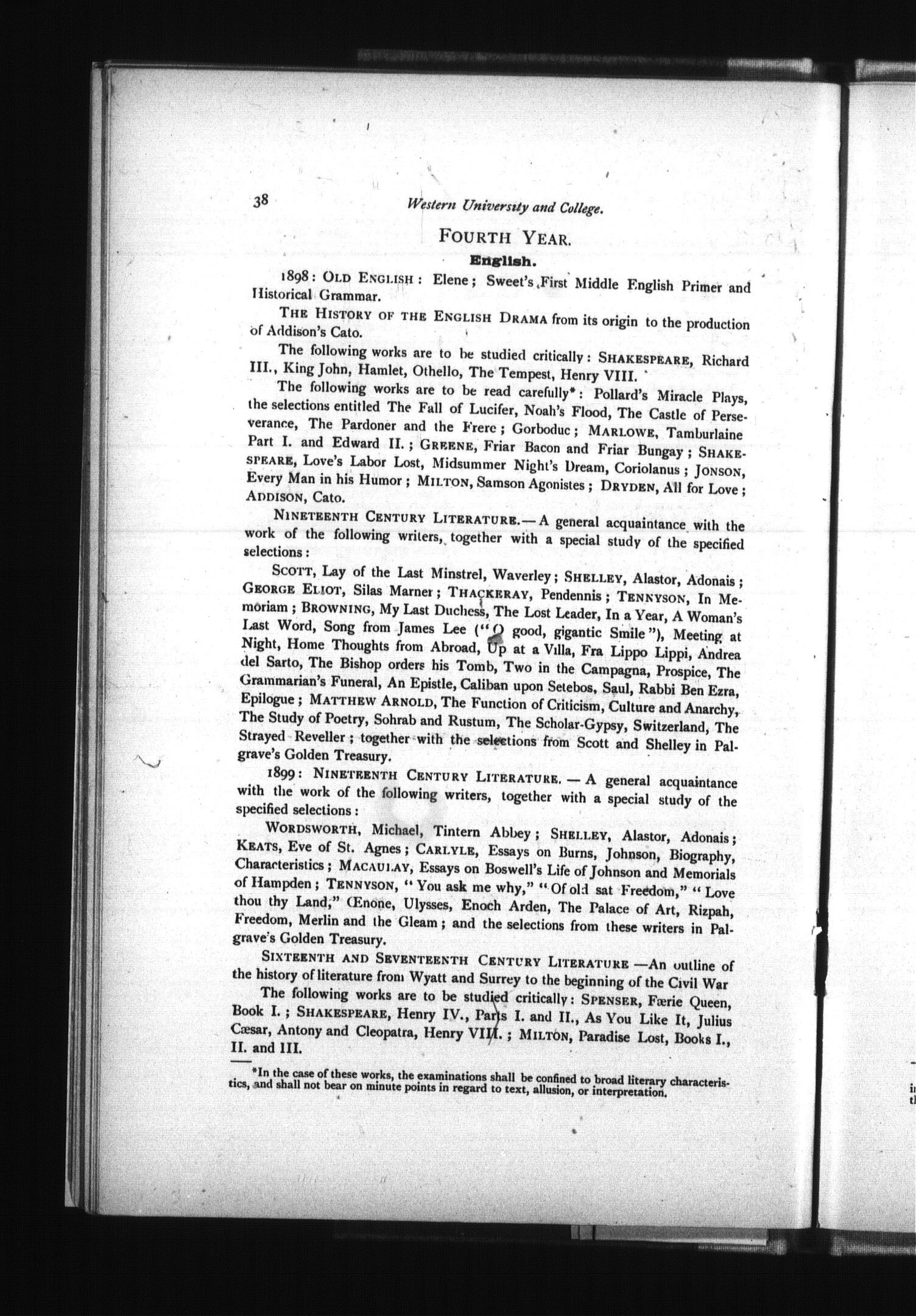 38 Western University and College.

FOURTH YEAR.

English.

1898: OLD ENGLISH: Elene; Sweet's First Middle English Primer and Historical Grammar.

THE HISTORY OF THE ENGLISH DRAMA from its origin to the production of Addison's Cato.

The following works are to be studied critically: SHAKESPEARE, Richard III., King John, Hamlet, Othello, The Tempest, Henry VIII.

The following works are to be read carefully*: Pollard's Miracle Plays, the selections entitled The Fall of Lucifer, Noah's Flood, The Castle of Perseverance, The Pardoner and the Frere; Gorboduc; MARLOWE, Tamburlaine Part I. and Edward II.; GREENE, Friar Bacon and Friar Bungay; SHAKESPEARE, Love's Labor Lost, Midsummer Night's Dream, Coriolanus; JONSON, Every Man in his Humor; MILTON, Samson Agonistes; DRYDEN, All for Love; ADDISON, Cato.

NINETEENTH CENTURY LITERATURE.—A general acquaintance with the work of the following writers, together with a special study of the specified selections:

SCOTT, Lay of the Last Minstrel, Waverley; SHELLEY, Alastor, Adonais; GEORGE ELIOT, Silas Marner; THACKERAY, Pendennis; TENNYSON, In Memoriam; BROWNING, My Last Duchess, The Lost Leader, In a Year, A Woman's Last Word, Song from James Lee ("O good, gigantic Smile"), Meeting at Night, Home Thoughts from Abroad, Up at a Villa, Fra Lippo Lippi, Andrea del Sarto, The Bishop orders his Tomb, Two in the Campagna, Prospice, The Grammarian's Funeral, An Epistle, Caliban upon Setebos, Saul, Rabbi Ben Ezra, Epilogue; MATTHEW ARNOLD, The Function of Criticism, Culture and Anarchy, The Study of Poetry, Sohrab and Rustum, The Scholar-Gypsy, Switzerland, The Strayed Reveller; together with the selections from Scott and Shelley in Palgrave's Golden Treasury.

1899: NINETEENTH CENTURY LITERATURE.—A general acquaintance with the work of the following writers, together with a special study of the specified selections:

WORDSWORTH, Michael, Tintern Abbey; SHELLEY, Alastor, Adonais; KEATS, Eve of St. Agnes; CARLYLE, Essays on Burns, Johnson, Biography, Characteristics; MACAULAY, Essays on Boswell's Life of Johnson and Memorials of Hampden; TENNYSON, "You ask me why," "Of old sat Freedom," "Love thou thy Land," Œnone, Ulysses, Enoch Arden, The Palace of Art, Rizpah, Freedom, Merlin and the Gleam; and the selections from these writers in Palgrave's Golden Treasury.

SIXTEENTH AND SEVENTEENTH CENTURY LITERATURE—An outline of the history of literature from Wyatt and Surrey to the beginning of the Civil War

The following works are to be studied critically: SPENSER, Færie Queen, Book I.; SHAKESPEARE, Henry IV., Parts I. and II., As You Like It, Julius Cæsar, Antony and Cleopatra, Henry VIII.; MILTON, Paradise Lost, Books I., II. and III.

*In the case of these works, the examinations shall be confined to broad literary characteristics, and shall not bear on minute points in regard to text, allusion, or interpretation.